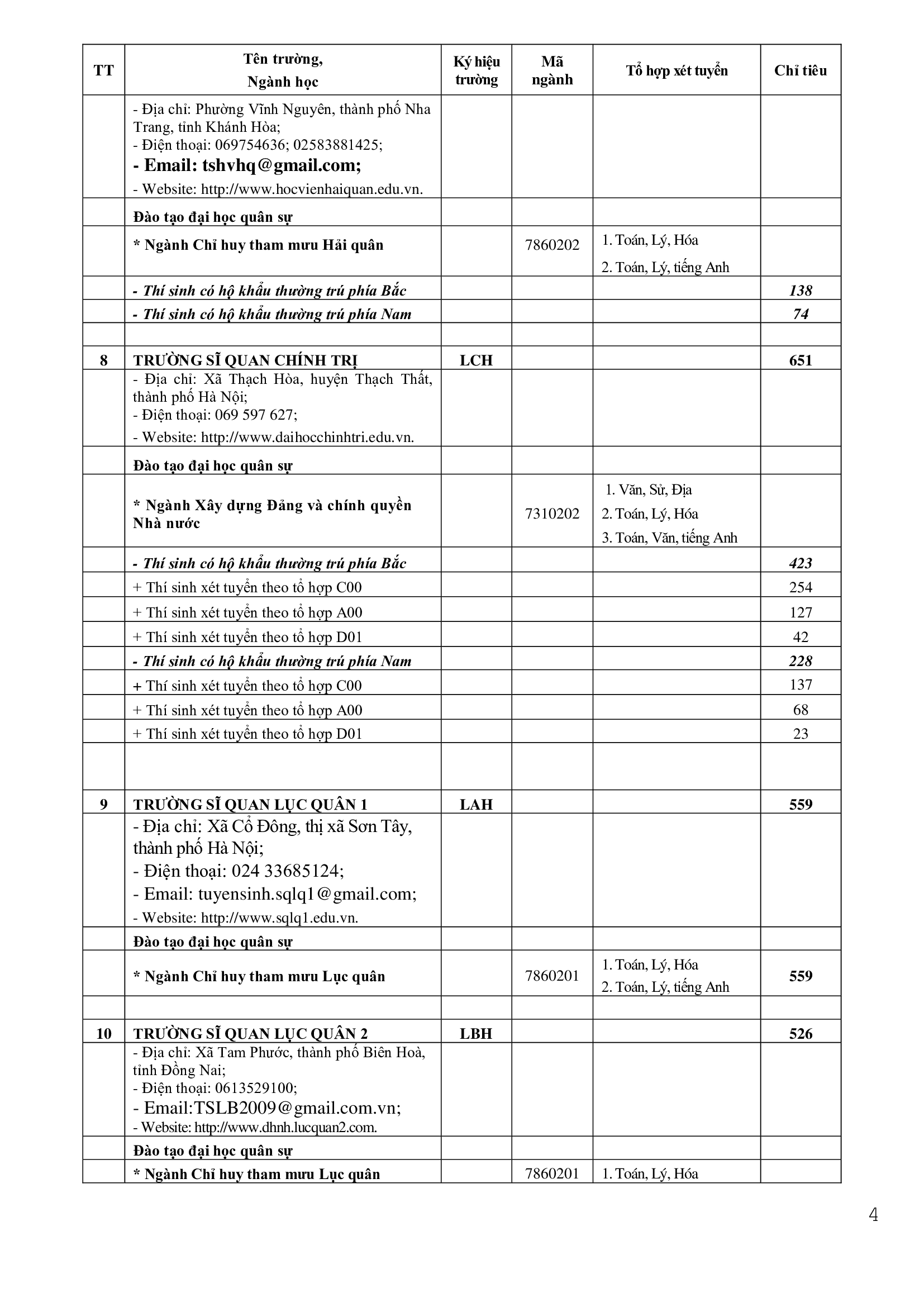 | TT | Tên trường, Ngành học | Ký hiệu trường | Mã ngành | Tổ hợp xét tuyển | Chỉ tiêu |
|---|---|---|---|---|---|
| | - Địa chỉ: Phường Vĩnh Nguyên, thành phố Nha Trang, tỉnh Khánh Hòa; - Điện thoại: 069754636; 02583881425; - Email: tshvhq@gmail.com; - Website: http://www.hocvienhaiquan.edu.vn. | | | | |
| | Đào tạo đại học quân sự | | | | |
| | * Ngành Chỉ huy tham mưu Hải quân | | 7860202 | 1. Toán, Lý, Hóa 2. Toán, Lý, tiếng Anh | |
| | - Thí sinh có hộ khẩu thường trú phía Bắc | | | | 138 |
| | - Thí sinh có hộ khẩu thường trú phía Nam | | | | 74 |
| | | | | | |
| 8 | TRƯỜNG SĨ QUAN CHÍNH TRỊ | LCH | | | 651 |
| | - Địa chỉ: Xã Thạch Hòa, huyện Thạch Thất, thành phố Hà Nội; - Điện thoại: 069 597 627; - Website: http://www.daihocchinhtri.edu.vn. | | | | |
| | Đào tạo đại học quân sự | | | | |
| | * Ngành Xây dựng Đảng và chính quyền Nhà nước | | 7310202 | 1. Văn, Sử, Địa 2. Toán, Lý, Hóa 3. Toán, Văn, tiếng Anh | |
| | - Thí sinh có hộ khẩu thường trú phía Bắc | | | | 423 |
| | + Thí sinh xét tuyển theo tổ hợp C00 | | | | 254 |
| | + Thí sinh xét tuyển theo tổ hợp A00 | | | | 127 |
| | + Thí sinh xét tuyển theo tổ hợp D01 | | | | 42 |
| | - Thí sinh có hộ khẩu thường trú phía Nam | | | | 228 |
| | + Thí sinh xét tuyển theo tổ hợp C00 | | | | 137 |
| | + Thí sinh xét tuyển theo tổ hợp A00 | | | | 68 |
| | + Thí sinh xét tuyển theo tổ hợp D01 | | | | 23 |
| | | | | | |
| 9 | TRƯỜNG SĨ QUAN LỤC QUÂN 1 | LAH | | | 559 |
| | - Địa chỉ: Xã Cổ Đông, thị xã Sơn Tây, thành phố Hà Nội; - Điện thoại: 024 33685124; - Email: tuyensinh.sqlq1@gmail.com; - Website: http://www.sqlq1.edu.vn. | | | | |
| | Đào tạo đại học quân sự | | | | |
| | * Ngành Chỉ huy tham mưu Lục quân | | 7860201 | 1. Toán, Lý, Hóa 2. Toán, Lý, tiếng Anh | 559 |
| | | | | | |
| 10 | TRƯỜNG SĨ QUAN LỤC QUÂN 2 | LBH | | | 526 |
| | - Địa chỉ: Xã Tam Phước, thành phố Biên Hoà, tỉnh Đồng Nai; - Điện thoại: 0613529100; - Email:TSLB2009@gmail.com.vn; - Website: http://www.dhnh.lucquan2.com. | | | | |
| | Đào tạo đại học quân sự | | | | |
| | * Ngành Chỉ huy tham mưu Lục quân | | 7860201 | 1. Toán, Lý, Hóa | |

4